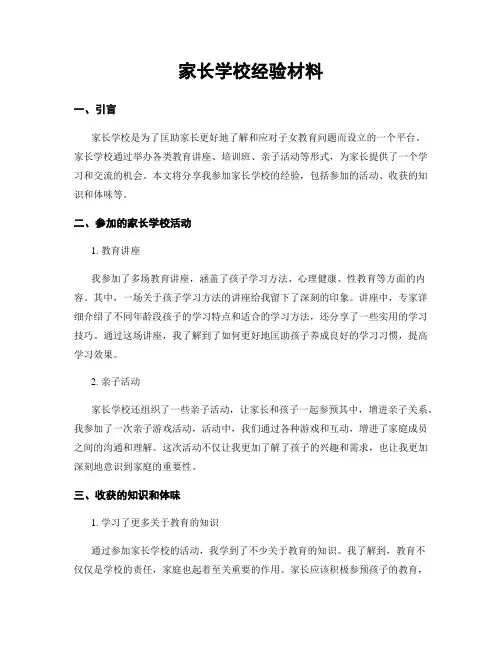 家长学校经验材料

一、引言

家长学校是为了匡助家长更好地了解和应对子女教育问题而设立的一个平台。家长学校通过举办各类教育讲座、培训班、亲子活动等形式，为家长提供了一个学习和交流的机会。本文将分享我参加家长学校的经验，包括参加的活动、收获的知识和体味等。

二、参加的家长学校活动

1. 教育讲座

我参加了多场教育讲座，涵盖了孩子学习方法、心理健康、性教育等方面的内容。其中，一场关于孩子学习方法的讲座给我留下了深刻的印象。讲座中，专家详细介绍了不同年龄段孩子的学习特点和适合的学习方法，还分享了一些实用的学习技巧。通过这场讲座，我了解到了如何更好地匡助孩子养成良好的学习习惯，提高学习效果。

2. 亲子活动

家长学校还组织了一些亲子活动，让家长和孩子一起参预其中，增进亲子关系。我参加了一次亲子游戏活动，活动中，我们通过各种游戏和互动，增进了家庭成员之间的沟通和理解。这次活动不仅让我更加了解了孩子的兴趣和需求，也让我更加深刻地意识到家庭的重要性。

三、收获的知识和体味

1. 学习了更多关于教育的知识

通过参加家长学校的活动，我学到了不少关于教育的知识。我了解到，教育不仅仅是学校的责任，家庭也起着至关重要的作用。家长应该积极参预孩子的教育，